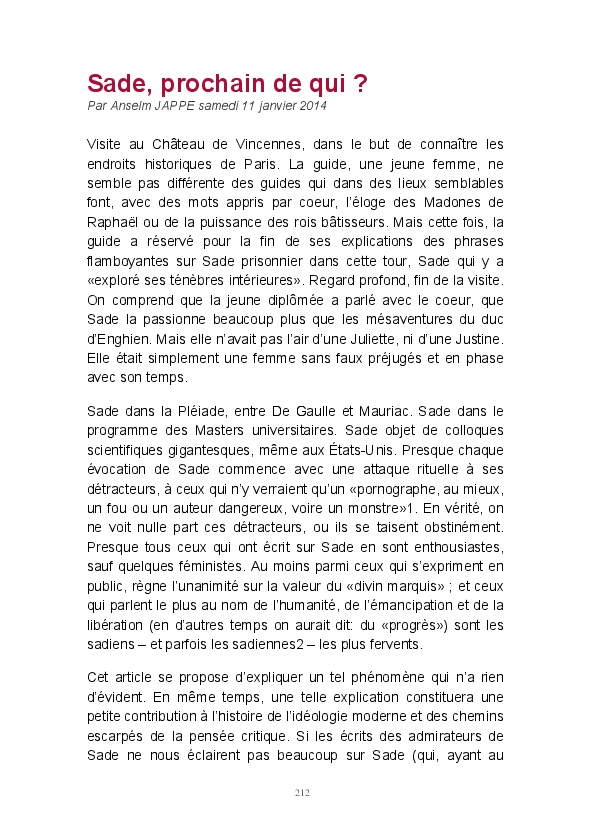 Sade, prochain de qui ?

Par Anselm JAPPE samedi 11 janvier 2014

Visite au Château de Vincennes, dans le but de connaître les endroits historiques de Paris. La guide, une jeune femme, ne semble pas différente des guides qui dans des lieux semblables font, avec des mots appris par coeur, l'éloge des Madones de Raphaël ou de la puissance des rois bâtisseurs. Mais cette fois, la guide a réservé pour la fin de ses explications des phrases flamboyantes sur Sade prisonnier dans cette tour, Sade qui y a «exploré ses ténèbres intérieures». Regard profond, fin de la visite. On comprend que la jeune diplômée a parlé avec le coeur, que Sade la passionne beaucoup plus que les mésaventures du duc d'Enghien. Mais elle n'avait pas l'air d'une Juliette, ni d'une Justine. Elle était simplement une femme sans faux préjugés et en phase avec son temps.

Sade dans la Pléiade, entre De Gaulle et Mauriac. Sade dans le programme des Masters universitaires. Sade objet de colloques scientifiques gigantesques, même aux États-Unis. Presque chaque évocation de Sade commence avec une attaque rituelle à ses détracteurs, à ceux qui n'y verraient qu'un «pornographe, au mieux, un fou ou un auteur dangereux, voire un monstre»1. En vérité, on ne voit nulle part ces détracteurs, ou ils se taisent obstinément. Presque tous ceux qui ont écrit sur Sade en sont enthousiastes, sauf quelques féministes. Au moins parmi ceux qui s'expriment en public, règne l'unanimité sur la valeur du «divin marquis» ; et ceux qui parlent le plus au nom de l'humanité, de l'émancipation et de la libération (en d'autres temps on aurait dit: du «progrès») sont les sadiens – et parfois les sadiennes2 – les plus fervents.

Cet article se propose d'expliquer un tel phénomène qui n'a rien d'évident. En même temps, une telle explication constituera une petite contribution à l'histoire de l'idéologie moderne et des chemins escarpés de la pensée critique. Si les écrits des admirateurs de Sade ne nous éclairent pas beaucoup sur Sade (qui, ayant au

212